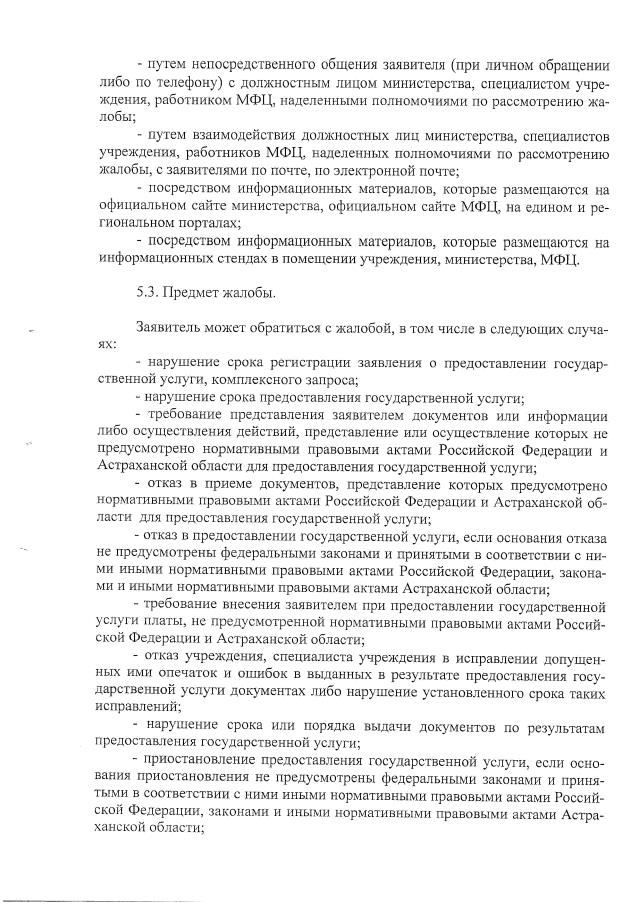 - путем непосредственного общения заявителя (при личном обращении либо по телефону) с должностным лицом министерства, специалистом учреждения, работником МФЦ, наделенными полномочиями по рассмотрению жалобы;

- путем взаимодействия должностных лиц министерства, специалистов учреждения, работников МФЦ, наделенных полномочиями по рассмотрению жалобы, с заявителями по почте, по электронной почте;

- посредством информационных материалов, которые размещаются на официальном сайте министерства, официальном сайте МФЦ, на едином и региональном порталах;

- посредством информационных материалов, которые размещаются на информационных стендах в помещении учреждения, министерства, МФЦ.

5.3. Предмет жалобы.

Заявитель может обратиться с жалобой, в том числе в следующих случаях:

- нарушение срока регистрации заявления о предоставлении государственной услуги, комплексного запроса;

- нарушение срока предоставления государственной услуги;

- требование представления заявителем документов или информации либо осуществления действий, представление или осуществление которых не предусмотрено нормативными правовыми актами Российской Федерации и Астраханской области для предоставления государственной услуги;

- отказ в приеме документов, представление которых предусмотрено нормативными правовыми актами Российской Федерации и Астраханской области для предоставления государственной услуги;

- отказ в предоставлении государственной услуги, если основания отказа не предусмотрены федеральными законами и принятыми в соответствии с ними иными нормативными правовыми актами Российской Федерации, законами и иными нормативными правовыми актами Астраханской области;

- требование внесения заявителем при предоставлении государственной услуги платы, не предусмотренной нормативными правовыми актами Российской Федерации и Астраханской области;

- отказ учреждения, специалиста учреждения в исправлении допущенных ими опечаток и ошибок в выданных в результате предоставления государственной услуги документах либо нарушение установленного срока таких исправлений;

- нарушение срока или порядка выдачи документов по результатам предоставления государственной услуги;

- приостановление предоставления государственной услуги, если основания приостановления не предусмотрены федеральными законами и принятыми в соответствии с ними иными нормативными правовыми актами Российской Федерации, законами и иными нормативными правовыми актами Астраханской области;